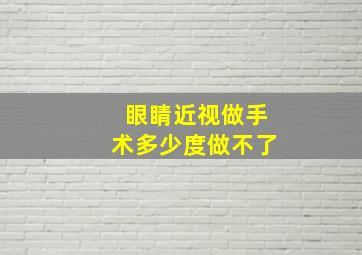 眼睛近视做手术多少度做不了